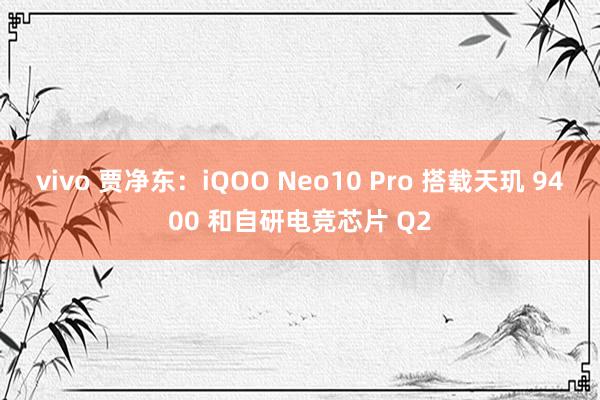 vivo 贾净东：iQOO Neo10 Pro 搭载天玑 9400 和自研电竞芯片 Q2